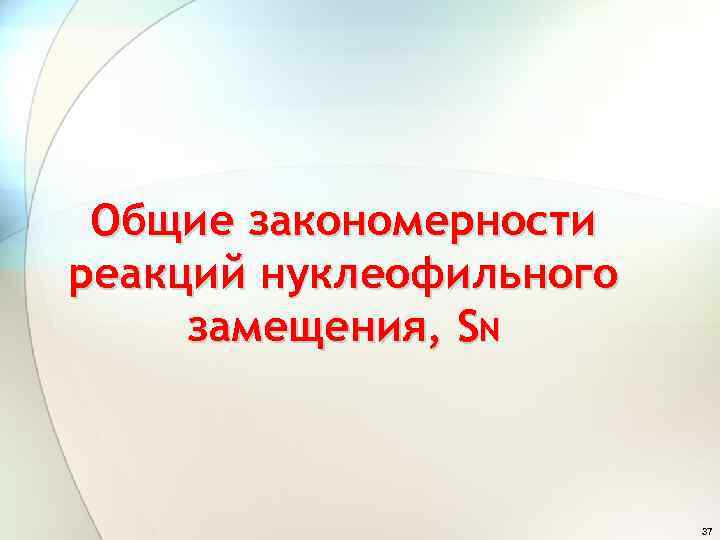 Общие закономерности реакций нуклеофильного замещения, $S_N$

37